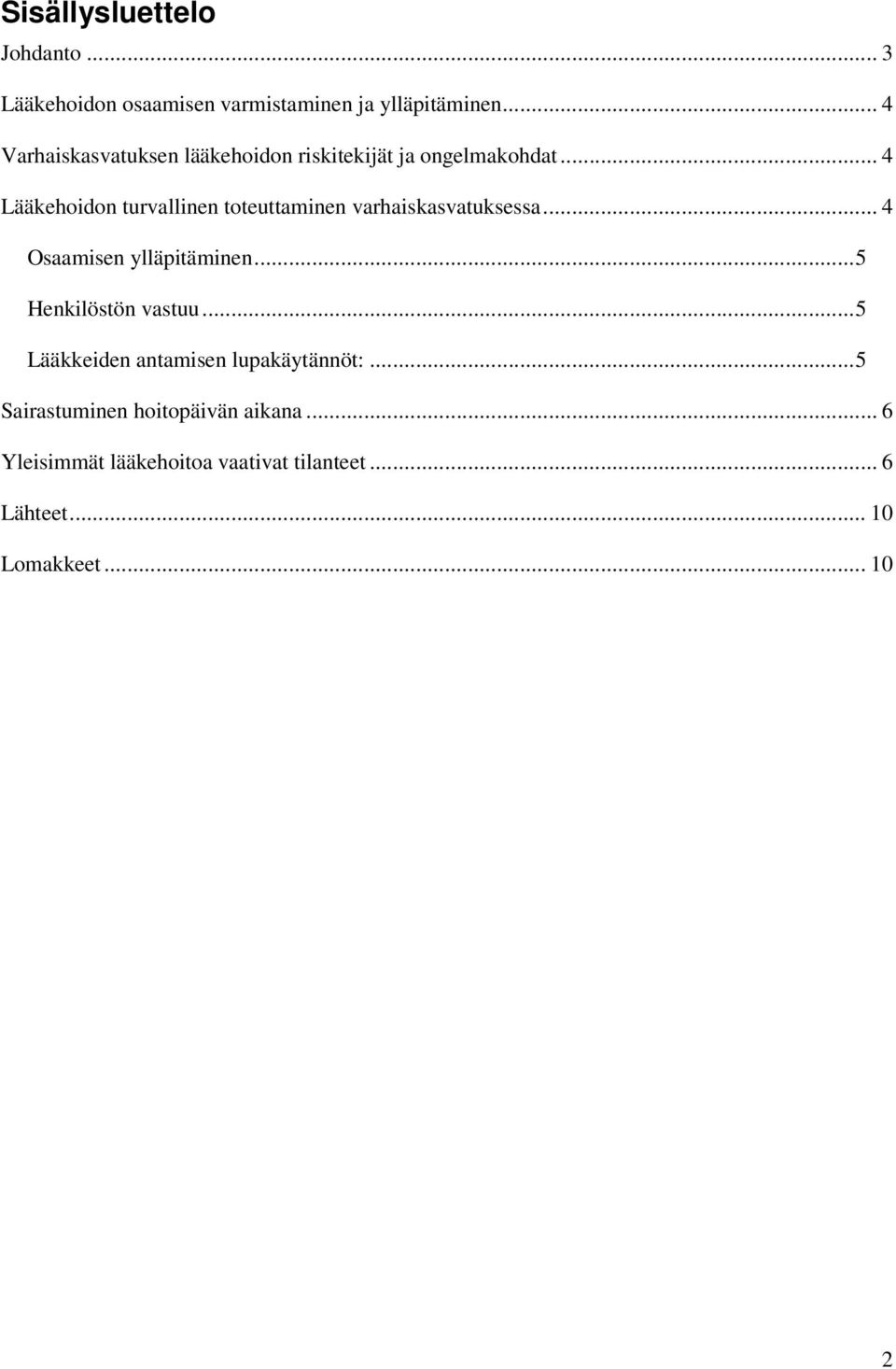 Sisällysluettelo

Johdanto ... 3

Lääkehoidon osaamisen varmistaminen ja ylläpitäminen... 4

Varhaiskasvatuksen lääkehoidon riskitekijät ja ongelmakohdat ... 4

Lääkehoidon turvallinen toteuttaminen varhaiskasvatuksessa... 4

Osaamisen ylläpitäminen...5

Henkilöstön vastuu...5

Lääkkeiden antamisen lupakäytännöt: ...5

Sairastuminen hoitopäivän aikana ... 6

Yleisimmät lääkehoitoa vaativat tilanteet ... 6

Lähteet... 10

Lomakkeet ... 10

2